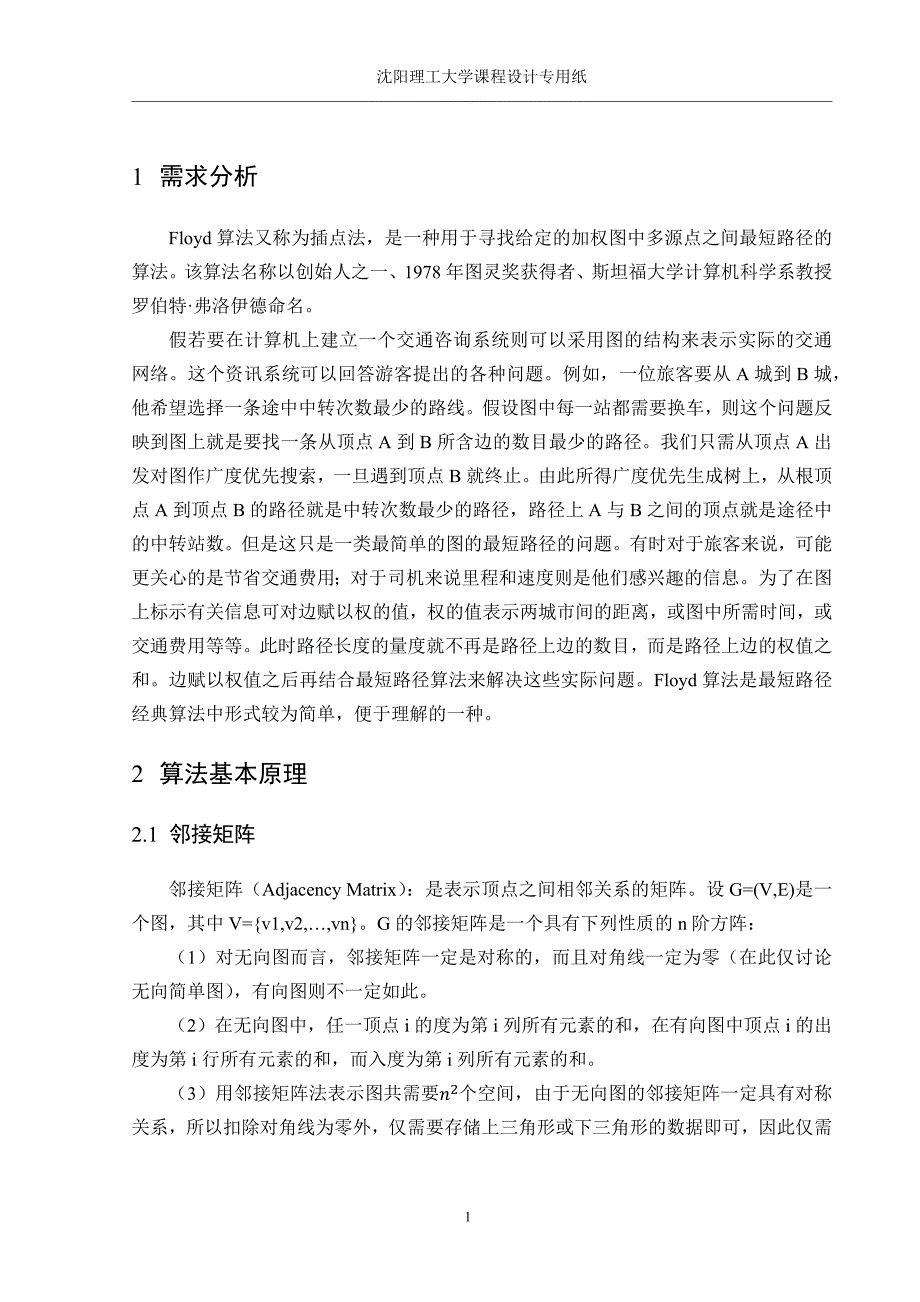 沈阳理工大学课程设计专用纸

1 需求分析

Floyd 算法又称为插点法，是一种用于寻找给定的加权图中多源点之间最短路径的算法。该算法名称以创始人之一、1978 年图灵奖获得者、斯坦福大学计算机科学系教授罗伯特·弗洛伊德命名。

假若要在计算机上建立一个交通咨询系统则可以采用图的结构来表示实际的交通网络。这个资讯系统可以回答游客提出的各种问题。例如，一位旅客要从 A 城到 B 城，他希望选择一条途中中转次数最少的路线。假设图中每一站都需要换车，则这个问题反映到图上就是要找一条从顶点 A 到 B 所含边的数目最少的路径。我们只需从顶点 A 出发对图作广度优先搜索，一旦遇到顶点 B 就终止。由此所得广度优先生成树上，从根顶点 A 到顶点 B 的路径就是中转次数最少的路径，路径上 A 与 B 之间的顶点就是途径中的中转站数。但是这只是一类最简单的图的最短路径的问题。有时对于旅客来说，可能更关心的是节省交通费用；对于司机来说里程和速度则是他们感兴趣的信息。为了在图上标示有关信息可对边赋以权的值，权的值表示两城市间的距离，或图中所需时间，或交通费用等等。此时路径长度的量度就不再是路径上边的数目，而是路径上边的权值之和。边赋以权值之后再结合最短路径算法来解决这些实际问题。Floyd 算法是最短路径经典算法中形式较为简单，便于理解的一种。

2 算法基本原理

2.1 邻接矩阵

邻接矩阵（Adjacency Matrix）：是表示顶点之间相邻关系的矩阵。设 G=(V,E)是一个图，其中 V={v1,v2,…,vn}。G 的邻接矩阵是一个具有下列性质的 n 阶方阵：

（1）对无向图而言，邻接矩阵一定是对称的，而且对角线一定为零（在此仅讨论无向简单图），有向图则不一定如此。

（2）在无向图中，任一顶点 i 的度为第 i 列所有元素的和，在有向图中顶点 i 的出度为第 i 行所有元素的和，而入度为第 i 列所有元素的和。

（3）用邻接矩阵法表示图共需要$n^2$个空间，由于无向图的邻接矩阵一定具有对称关系，所以扣除对角线为零外，仅需要存储上三角形或下三角形的数据即可，因此仅需

1